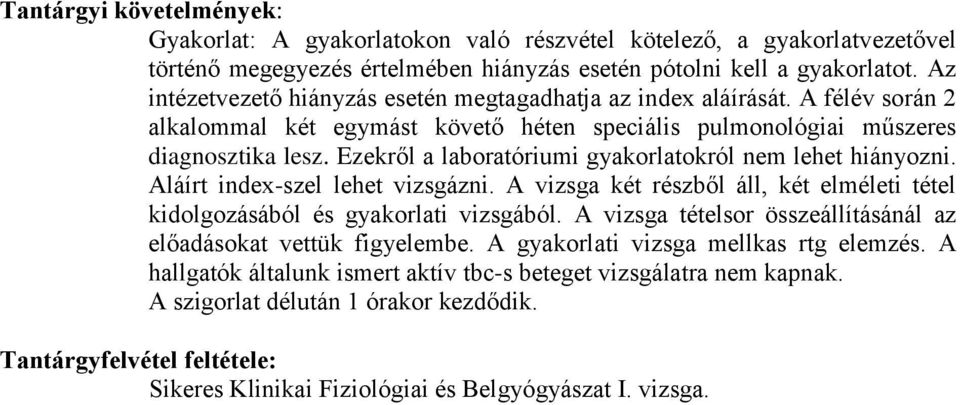 **Tantárgyi követelmények**:

Gyakorlat: A gyakorlatokon való részvétel kötelező, a gyakorlatvezetővel történő megegyezés értelmében hiányzás esetén pótolni kell a gyakorlatot. Az intézetvezető hiányzás esetén megtagadhatja az index aláírását. A félév során 2 alkalommal két egymást követő héten speciális pulmonológiai műszeres diagnosztika lesz. Ezekről a laboratóriumi gyakorlatokról nem lehet hiányozni. Aláírt index-szel lehet vizsgázni. A vizsga két részből áll, két elméleti tétel kidolgozásából és gyakorlati vizsgából. A vizsga tételsor összeállításánál az előadásokat vettük figyelembe. A gyakorlati vizsga mellkas rtg elemzés. A hallgatók általunk ismert aktív tbc-s beteget vizsgálatra nem kapnak.
A szigorlat délután 1 órakor kezdődik.

**Tantárgyfelvétel feltétele:**

Sikeres Klinikai Fiziológiai és Belgyógyászat I. vizsga.